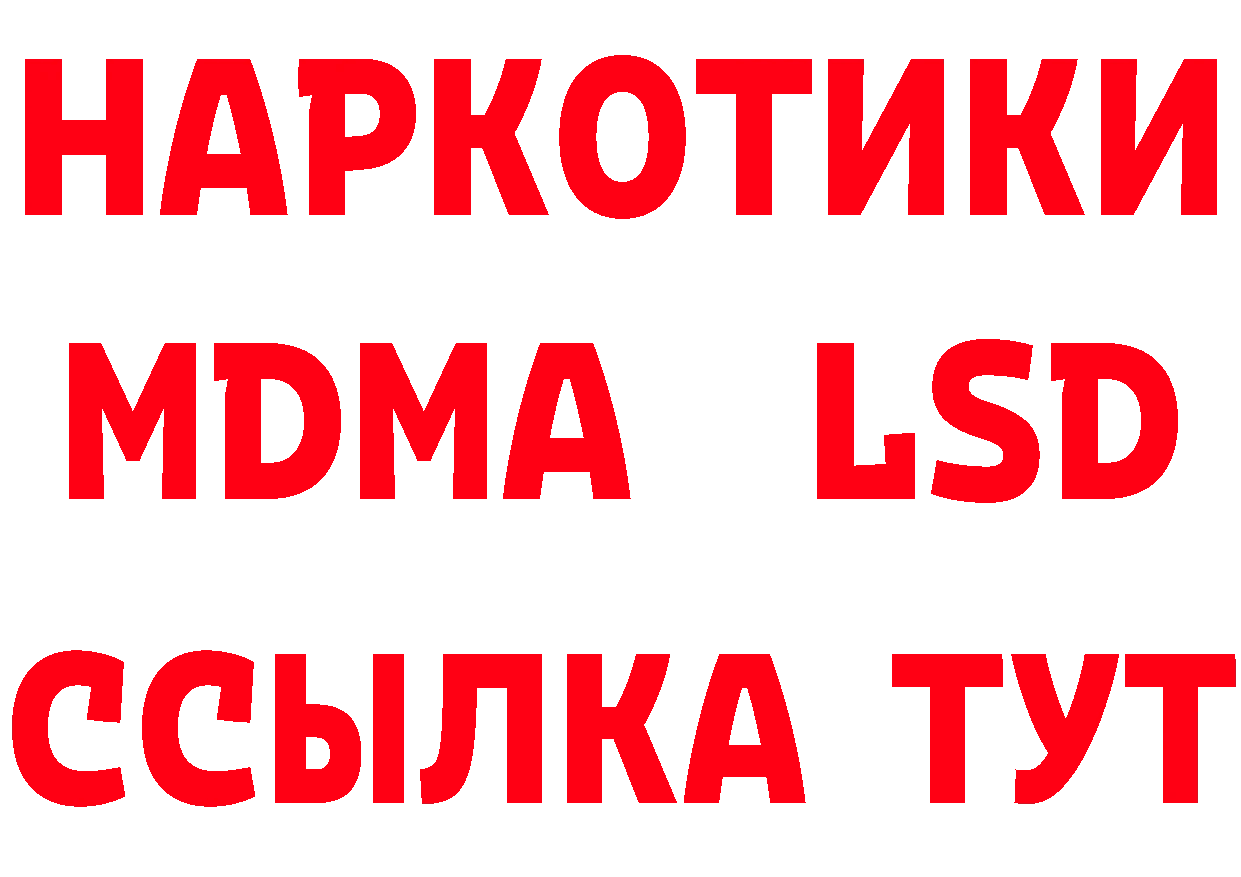 НАРКОТИКИ
MDMA LSD
ССЫЛКА ТУТ